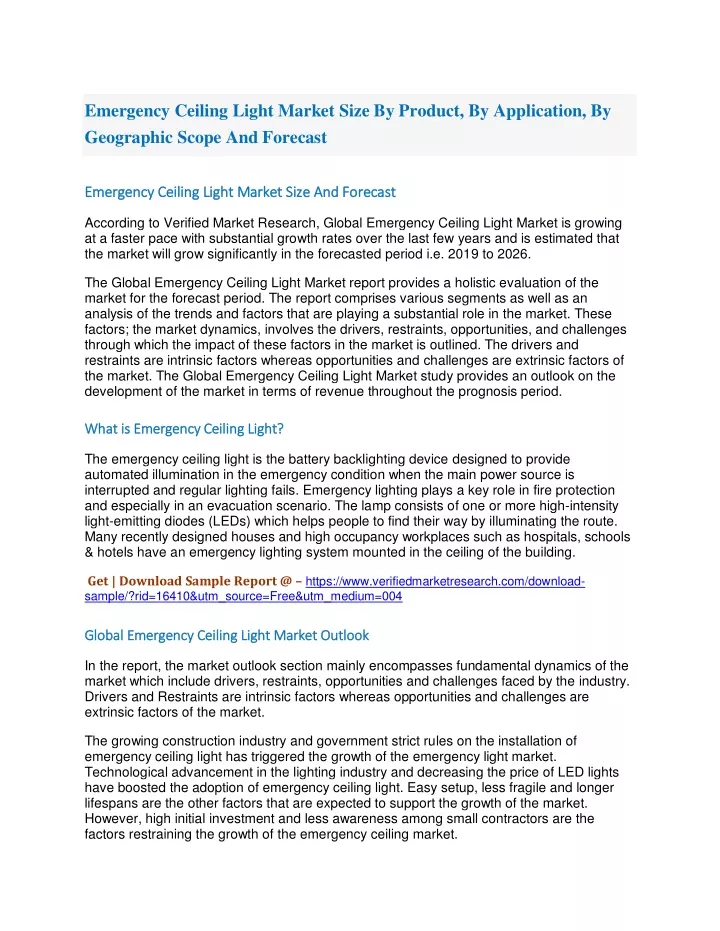 Emergency Ceiling Light Market Size By Product, By Application, By Geographic Scope And Forecast

Emergency Ceiling Light Market Size And Forecast

According to Verified Market Research, Global Emergency Ceiling Light Market is growing at a faster pace with substantial growth rates over the last few years and is estimated that the market will grow significantly in the forecasted period i.e. 2019 to 2026.

The Global Emergency Ceiling Light Market report provides a holistic evaluation of the market for the forecast period. The report comprises various segments as well as an analysis of the trends and factors that are playing a substantial role in the market. These factors; the market dynamics, involves the drivers, restraints, opportunities, and challenges through which the impact of these factors in the market is outlined. The drivers and restraints are intrinsic factors whereas opportunities and challenges are extrinsic factors of the market. The Global Emergency Ceiling Light Market study provides an outlook on the development of the market in terms of revenue throughout the prognosis period.

What is Emergency Ceiling Light?

The emergency ceiling light is the battery backlighting device designed to provide automated illumination in the emergency condition when the main power source is interrupted and regular lighting fails. Emergency lighting plays a key role in fire protection and especially in an evacuation scenario. The lamp consists of one or more high-intensity light-emitting diodes (LEDs) which helps people to find their way by illuminating the route. Many recently designed houses and high occupancy workplaces such as hospitals, schools & hotels have an emergency lighting system mounted in the ceiling of the building.

Get | Download Sample Report @ – https://www.verifiedmarketresearch.com/download-sample/?rid=16410&utm_source=Free&utm_medium=004

Global Emergency Ceiling Light Market Outlook

In the report, the market outlook section mainly encompasses fundamental dynamics of the market which include drivers, restraints, opportunities and challenges faced by the industry. Drivers and Restraints are intrinsic factors whereas opportunities and challenges are extrinsic factors of the market.

The growing construction industry and government strict rules on the installation of emergency ceiling light has triggered the growth of the emergency light market. Technological advancement in the lighting industry and decreasing the price of LED lights have boosted the adoption of emergency ceiling light. Easy setup, less fragile and longer lifespans are the other factors that are expected to support the growth of the market. However, high initial investment and less awareness among small contractors are the factors restraining the growth of the emergency ceiling market.